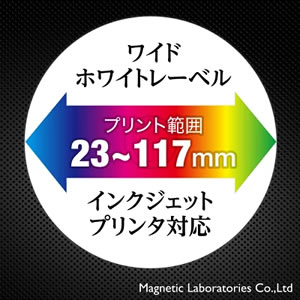 ワイド
ホワイトレーベル

プリント範囲
23~117mm

インクジェット
プリンタ対応

Magnetic Laboratories Co.,Ltd